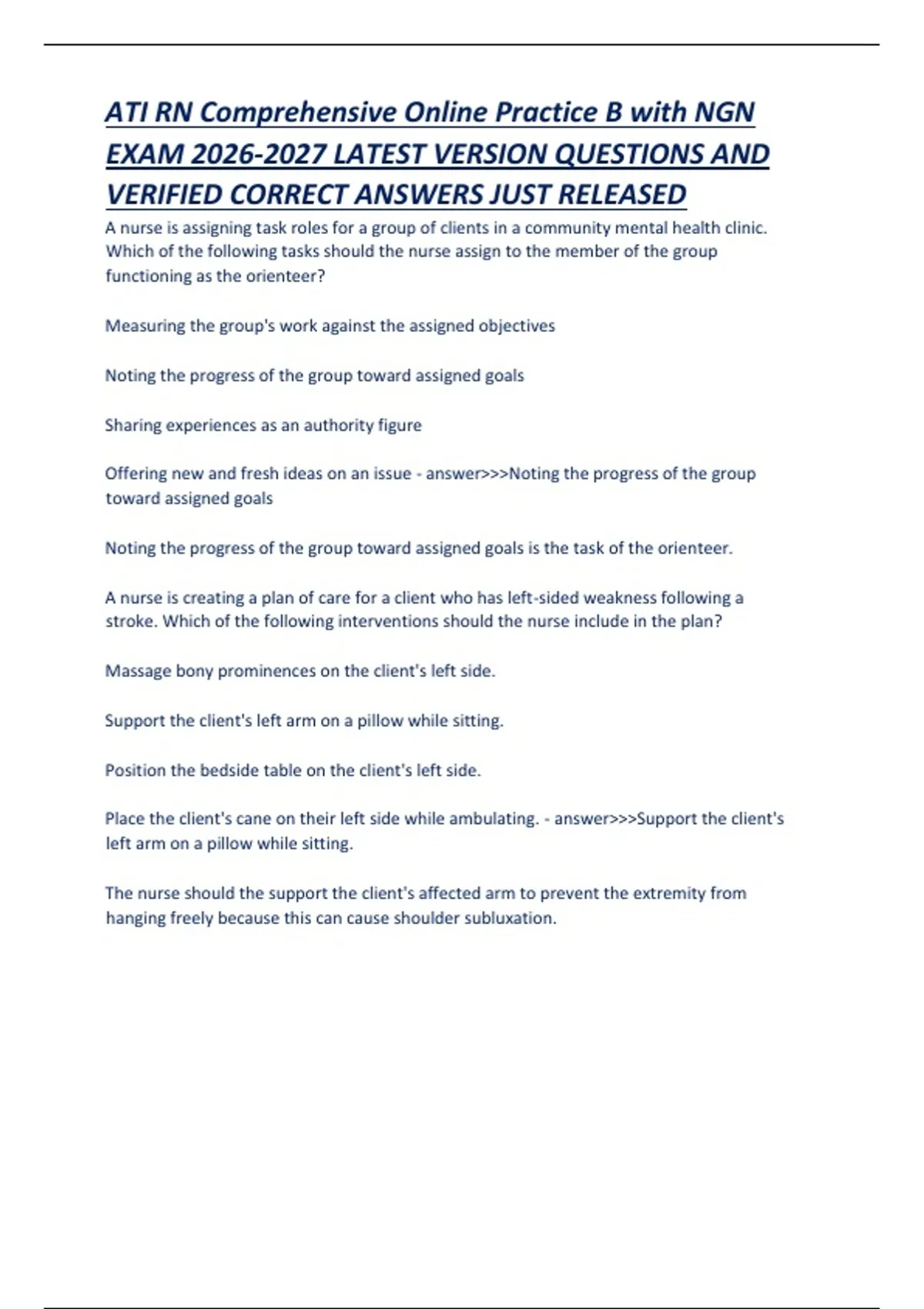 ATI RN Comprehensive Online Practice B with NGN EXAM 2026-2027 LATEST VERSION QUESTIONS AND VERIFIED CORRECT ANSWERS JUST RELEASED

A nurse is assigning task roles for a group of clients in a community mental health clinic. Which of the following tasks should the nurse assign to the member of the group functioning as the orienteer?

Measuring the group's work against the assigned objectives

Noting the progress of the group toward assigned goals

Sharing experiences as an authority figure

Offering new and fresh ideas on an issue - answer>>>Noting the progress of the group toward assigned goals

Noting the progress of the group toward assigned goals is the task of the orienteer.

A nurse is creating a plan of care for a client who has left-sided weakness following a stroke. Which of the following interventions should the nurse include in the plan?

Massage bony prominences on the client's left side.

Support the client's left arm on a pillow while sitting.

Position the bedside table on the client's left side.

Place the client's cane on their left side while ambulating. - answer>>>Support the client's left arm on a pillow while sitting.

The nurse should the support the client's affected arm to prevent the extremity from hanging freely because this can cause shoulder subluxation.